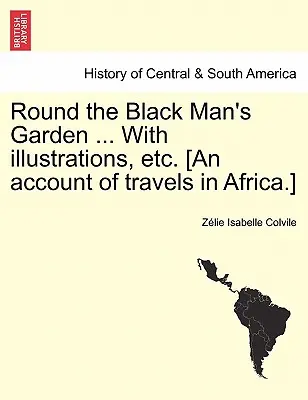 BRITISH LIBRARY

History of Central & South America

Round the Black Man's Garden ... With illustrations, etc. [An account of travels in Africa.]

Zélie Isabelle Colvile